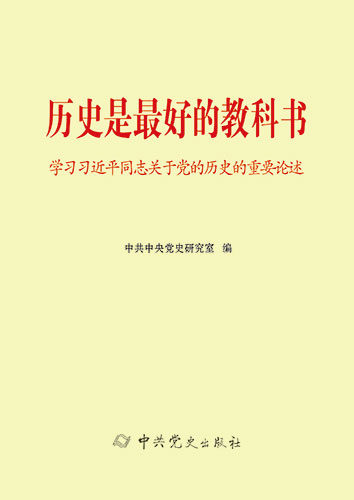 历史是最好的教科书

学习习近平同志关于党的历史的重要论述

中共中央党史研究室 编

中共党史出版社